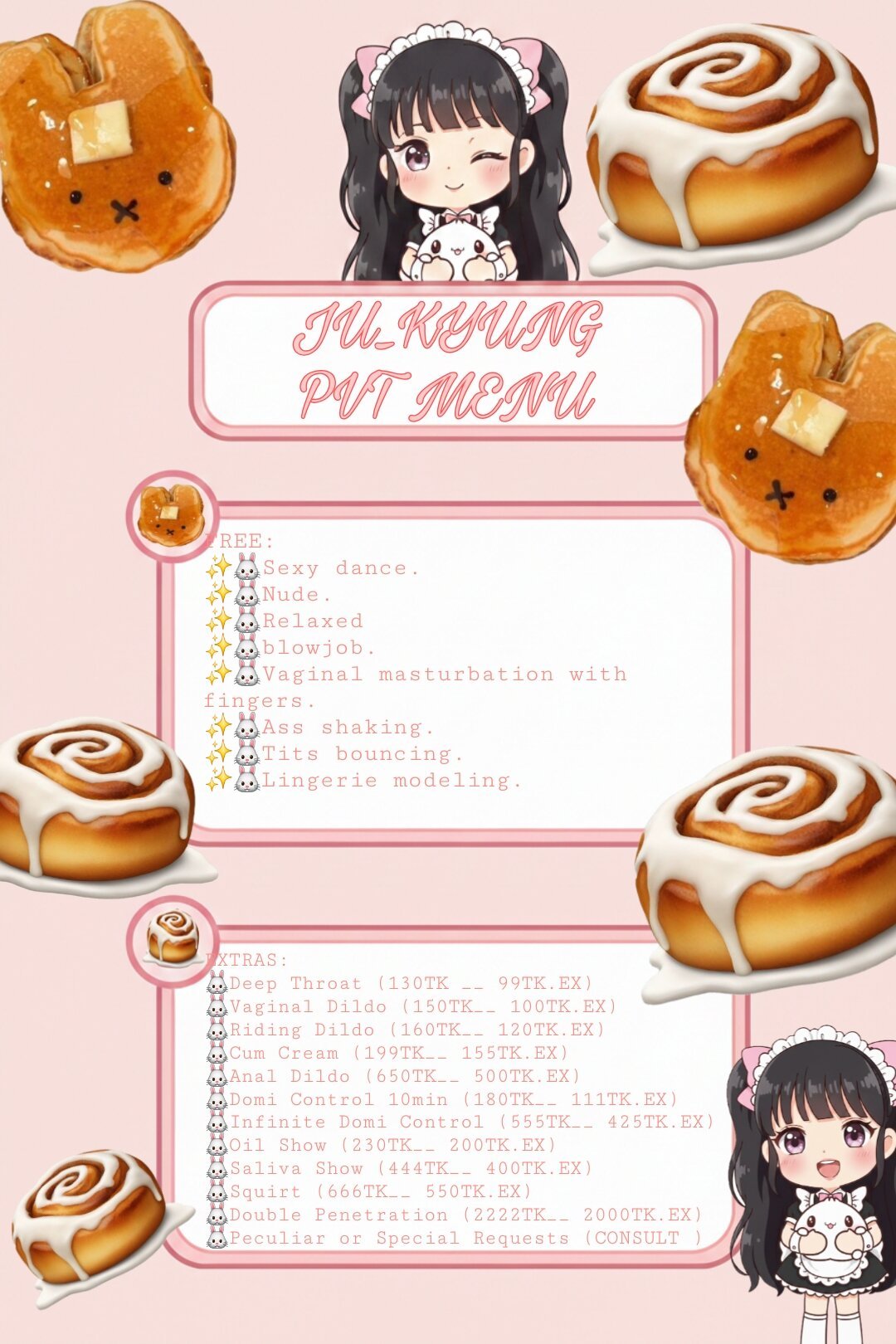 JU_KYUNG
PVT MENU

FREE:
✨🐰Sexy dance.
✨🐰Nude.
✨🐰Relaxed
✨🐰blowjob.
✨🐰Vaginal masturbation with fingers.
✨🐰Ass shaking.
✨🐰Tits bouncing.
✨🐰Lingerie modeling.

EXTRAS:
🐰Deep Throat (130TK __ 99TK.EX)
🐰Vaginal Dildo (150TK__ 100TK.EX)
🐰Riding Dildo (160TK__ 120TK.EX)
🐰Cum Cream (199TK__ 155TK.EX)
🐰Anal Dildo (650TK__ 500TK.EX)
🐰Domi Control 10min (180TK__ 111TK.EX)
🐰Infinite Domi Control (555TK__ 425TK.EX)
🐰Oil Show (230TK__ 200TK.EX)
🐰Saliva Show (444TK__ 400TK.EX)
🐰Squirt (666TK__ 550TK.EX)
🐰Double Penetration (2222TK__ 2000TK.EX)
🐰Peculiar or Special Requests (CONSULT )